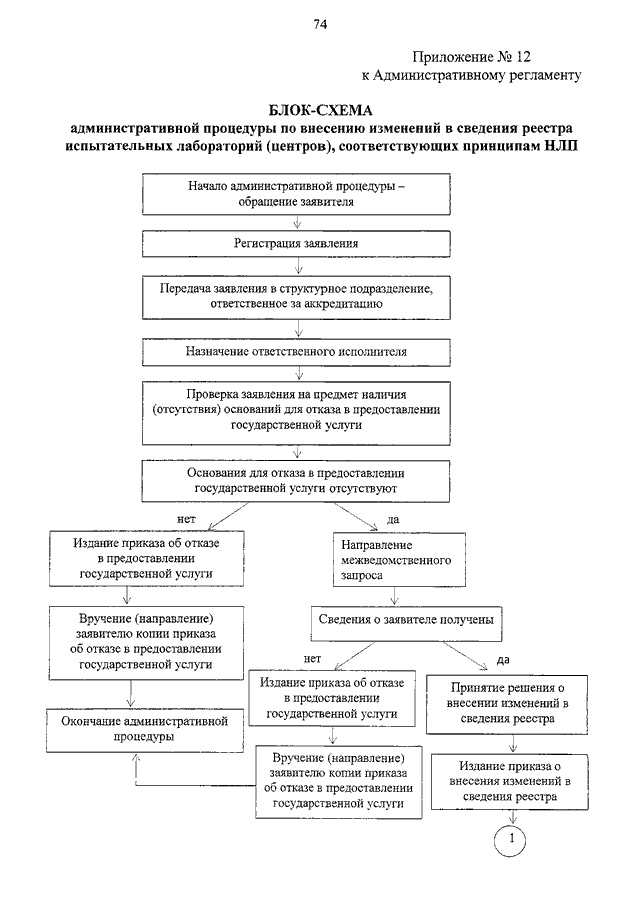 74

Приложение № 12
к Административному регламенту

БЛОК-СХЕМА
административной процедуры по внесению изменений в сведения реестра испытательных лабораторий (центров), соответствующих принципам НЛП

Начало административной процедуры – обращение заявителя

Регистрация заявления

Передача заявления в структурное подразделение, ответственное за аккредитацию

Назначение ответственного исполнителя

Проверка заявления на предмет наличия (отсутствия) оснований для отказа в предоставлении государственной услуги

Основания для отказа в предоставлении государственной услуги отсутствуют

нет

да

Издание приказа об отказе в предоставлении государственной услуги

Вручение (направление) заявителю копии приказа об отказе в предоставлении государственной услуги

Окончание административной процедуры

Направление межведомственного запроса

Сведения о заявителе получены

нет

да

Издание приказа об отказе в предоставлении государственной услуги

Вручение (направление) заявителю копии приказа об отказе в предоставлении государственной услуги

Принятие решения о внесении изменений в сведения реестра

Издание приказа о внесения изменений в сведения реестра

1